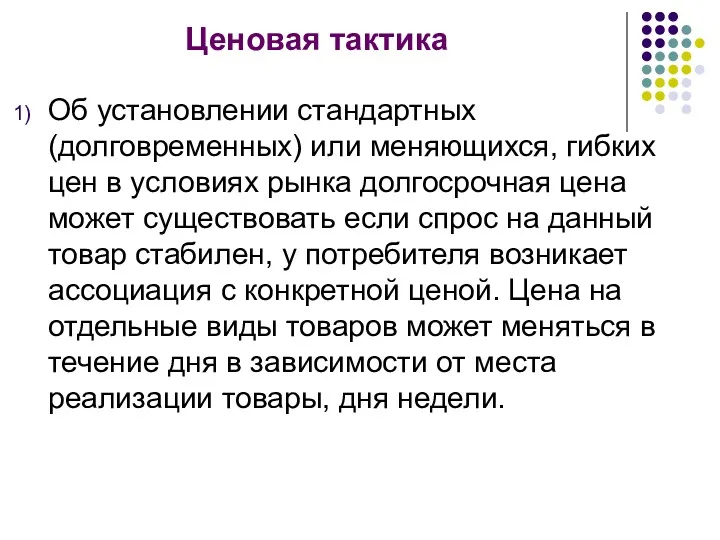 Ценовая тактика

1) Об установлении стандартных (долговременных) или меняющихся, гибких цен в условиях рынка долгосрочная цена может существовать если спрос на данный товар стабилен, у потребителя возникает ассоциация с конкретной ценой. Цена на отдельные виды товаров может меняться в течение дня в зависимости от места реализации товары, дня недели.